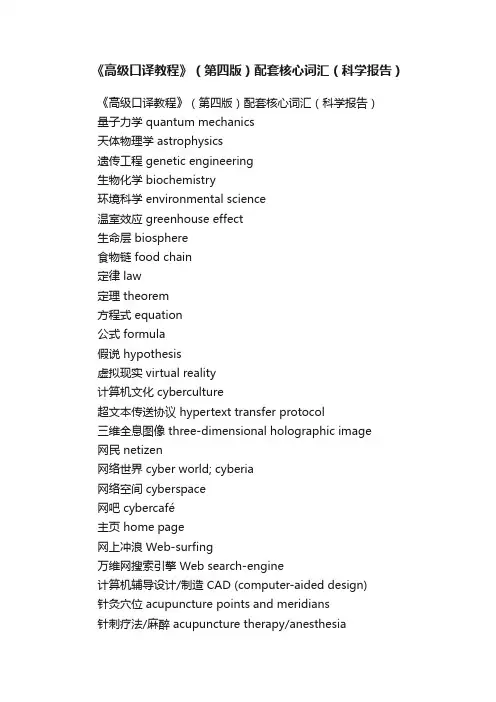 《高级口译教程》（第四版）配套核心词汇（科学报告）

《高级口译教程》（第四版）配套核心词汇（科学报告）
量子力学 quantum mechanics
天体物理学 astrophysics
遗传工程 genetic engineering
生物化学 biochemistry
环境科学 environmental science
温室效应 greenhouse effect
生命层 biosphere
食物链 food chain
定律 law
定理 theorem
方程式 equation
公式 formula
假说 hypothesis
虚拟现实 virtual reality
计算机文化 cyberculture
超文本传送协议 hypertext transfer protocol
三维全息图像 three-dimensional holographic image
网民 netizen
网络世界 cyber world; cyberia
网络空间 cyberspace
网吧 cybercafé
主页 home page
网上冲浪 Web-surfing
万维网搜索引擎 Web search-engine
计算机辅导设计/制造 CAD (computer-aided design)
针灸穴位 acupuncture points and meridians
针刺疗法/麻醉 acupuncture therapy/anesthesia